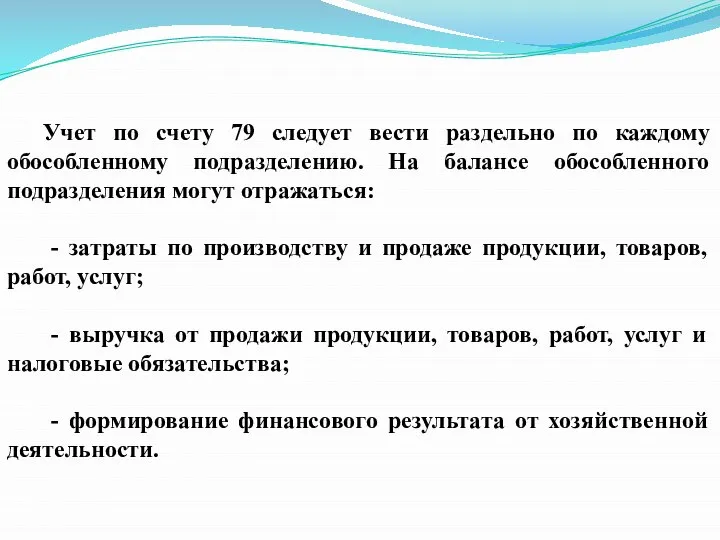 Учет по счету 79 следует вести раздельно по каждому обособленному подразделению. На балансе обособленного подразделения могут отражаться:

- затраты по производству и продаже продукции, товаров, работ, услуг;

- выручка от продажи продукции, товаров, работ, услуг и налоговые обязательства;

- формирование финансового результата от хозяйственной деятельности.